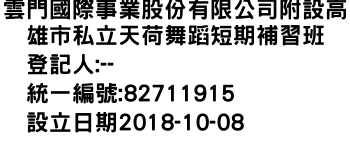 雲門國際事業股份有限公司附設高雄市私立天荷舞蹈短期補習班
登記人:--
統一編號:82711915
設立日期2018-10-08